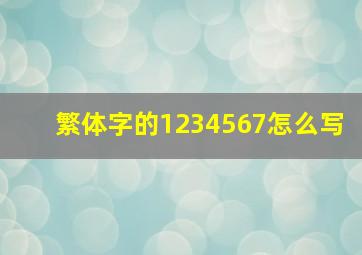 繁体字的1234567怎么写